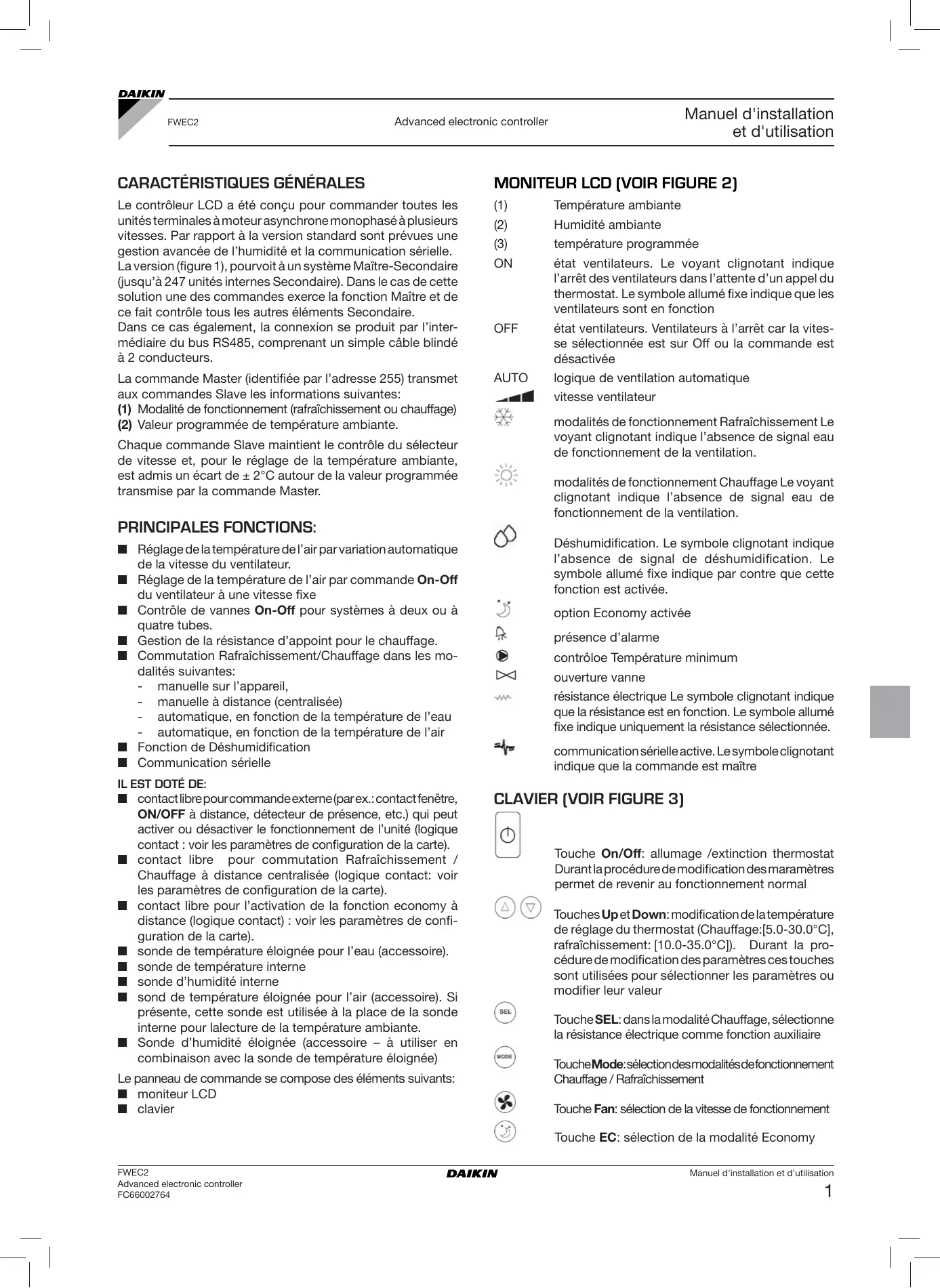 DAIKIN

FWEC2

Advanced electronic controller

Manuel d'installation et d'utilisation

CARACTÉRISTIQUES GÉNÉRALES

Le contrôleur LCD a été conçu pour commander toutes les unités terminales à moteur asynchrone monophasé à plusieurs vitesses. Par rapport à la version standard sont prévues une gestion avancée de l'humidité et la communication sérielle.
La version (figure 1), pourvoit à un système Maître-Secondaire (jusqu'à 247 unités internes Secondaire). Dans le cas de cette solution une des commandes exerce la fonction Maître et de ce fait contrôle tous les autres éléments Secondaire.
Dans ce cas également, la connexion se produit par l'intermédiaire du bus RS485, comprenant un simple câble blindé à 2 conducteurs.

La commande Master (identifiée par l'adresse 255) transmet aux commandes Slave les informations suivantes:
(1) Modalité de fonctionnement (rafraîchissement ou chauffage)
(2) Valeur programmée de température ambiante.

Chaque commande Slave maintient le contrôle du sélecteur de vitesse et, pour le réglage de la température ambiante, est admis un écart de ± 2°C autour de la valeur programmée transmise par la commande Master.

PRINCIPALES FONCTIONS:

■ Réglage de la température de l'air par variation automatique de la vitesse du ventilateur.
■ Réglage de la température de l'air par commande On-Off du ventilateur à une vitesse fixe
■ Contrôle de vannes On-Off pour systèmes à deux ou à quatre tubes.
■ Gestion de la résistance d'appoint pour le chauffage.
■ Commutation Rafraîchissement/Chauffage dans les modalités suivantes:
- manuelle sur l'appareil,
- manuelle à distance (centralisée)
- automatique, en fonction de la température de l'eau
- automatique, en fonction de la température de l'air
■ Fonction de Déshumidification
■ Communication sérielle

IL EST DOTÉ DE:
■ contact libre pour commande externe (par ex.: contact fenêtre, ON/OFF à distance, détecteur de présence, etc.) qui peut activer ou désactiver le fonctionnement de l'unité (logique contact : voir les paramètres de configuration de la carte).
■ contact libre pour commutation Rafraîchissement / Chauffage à distance centralisée (logique contact: voir les paramètres de configuration de la carte).
■ contact libre pour l'activation de la fonction economy à distance (logique contact) : voir les paramètres de configuration de la carte).
■ sonde de température éloignée pour l'eau (accessoire).
■ sonde de température interne
■ sonde d'humidité interne
■ sond de température éloignée pour l'air (accessoire). Si présente, cette sonde est utilisée à la place de la sonde interne pour lalecture de la température ambiante.
■ Sonde d'humidité éloignée (accessoire – à utiliser en combinaison avec la sonde de température éloignée)

Le panneau de commande se compose des éléments suivants:
■ moniteur LCD
■ clavier

MONITEUR LCD (VOIR FIGURE 2)

(1) Température ambiante
(2) Humidité ambiante
(3) température programmée
ON état ventilateurs. Le voyant clignotant indique l'arrêt des ventilateurs dans l'attente d'un appel du thermostat. Le symbole allumé fixe indique que les ventilateurs sont en fonction
OFF état ventilateurs. Ventilateurs à l'arrêt car la vitesse sélectionnée est sur Off ou la commande est désactivée
AUTO logique de ventilation automatique
vitesse ventilateur
modalités de fonctionnement Rafraîchissement Le voyant clignotant indique l'absence de signal eau de fonctionnement de la ventilation.
modalités de fonctionnement Chauffage Le voyant clignotant indique l'absence de signal eau de fonctionnement de la ventilation.
Déshumidification. Le symbole clignotant indique l'absence de signal de déshumidification. Le symbole allumé fixe indique par contre que cette fonction est activée.
option Economy activée
présence d'alarme
contrôloe Température minimum
ouverture vanne
résistance électrique Le symbole clignotant indique que la résistance est en fonction. Le symbole allumé fixe indique uniquement la résistance sélectionnée.
communication sérielle active. Le symbole clignotant indique que la commande est maître

CLAVIER (VOIR FIGURE 3)

Touche On/Off: allumage /extinction thermostat Durant la procédure de modification des maramètres permet de revenir au fonctionnement normal

Touches Up et Down: modification de la température de réglage du thermostat (Chauffage:[5.0-30.0°C], rafraîchissement: [10.0-35.0°C]). Durant la procédure de modification des paramètres ces touches sont utilisées pour sélectionner les paramètres ou modifier leur valeur

SEL
Touche SEL: dans la modalité Chauffage, sélectionne la résistance électrique comme fonction auxiliaire

MODE
Touche Mode: sélection des modalités de fonctionnement Chauffage / Rafraîchissement

Touche Fan: sélection de la vitesse de fonctionnement

Touche EC: sélection de la modalité Economy

FWEC2
Advanced electronic controller
FC66002764

DAIKIN

Manuel d'installation et d'utilisation
1